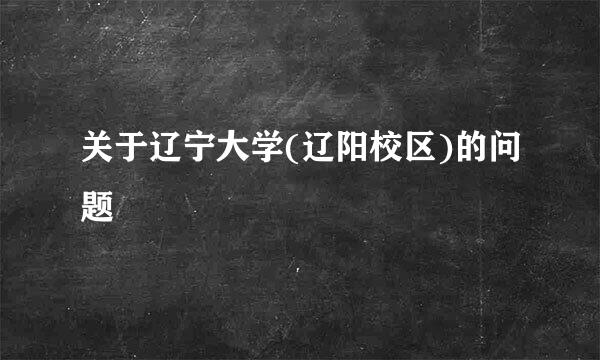 关于辽宁大学(辽阳校区)的问题